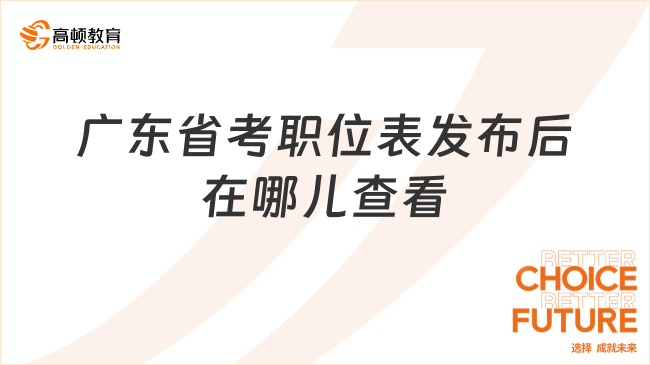 高顿教育
GOLDEN EDUCATION

广东省考职位表发布后在哪儿查看

BETTER
CHOICE
BETTER
FUTURE
选择 成就未来